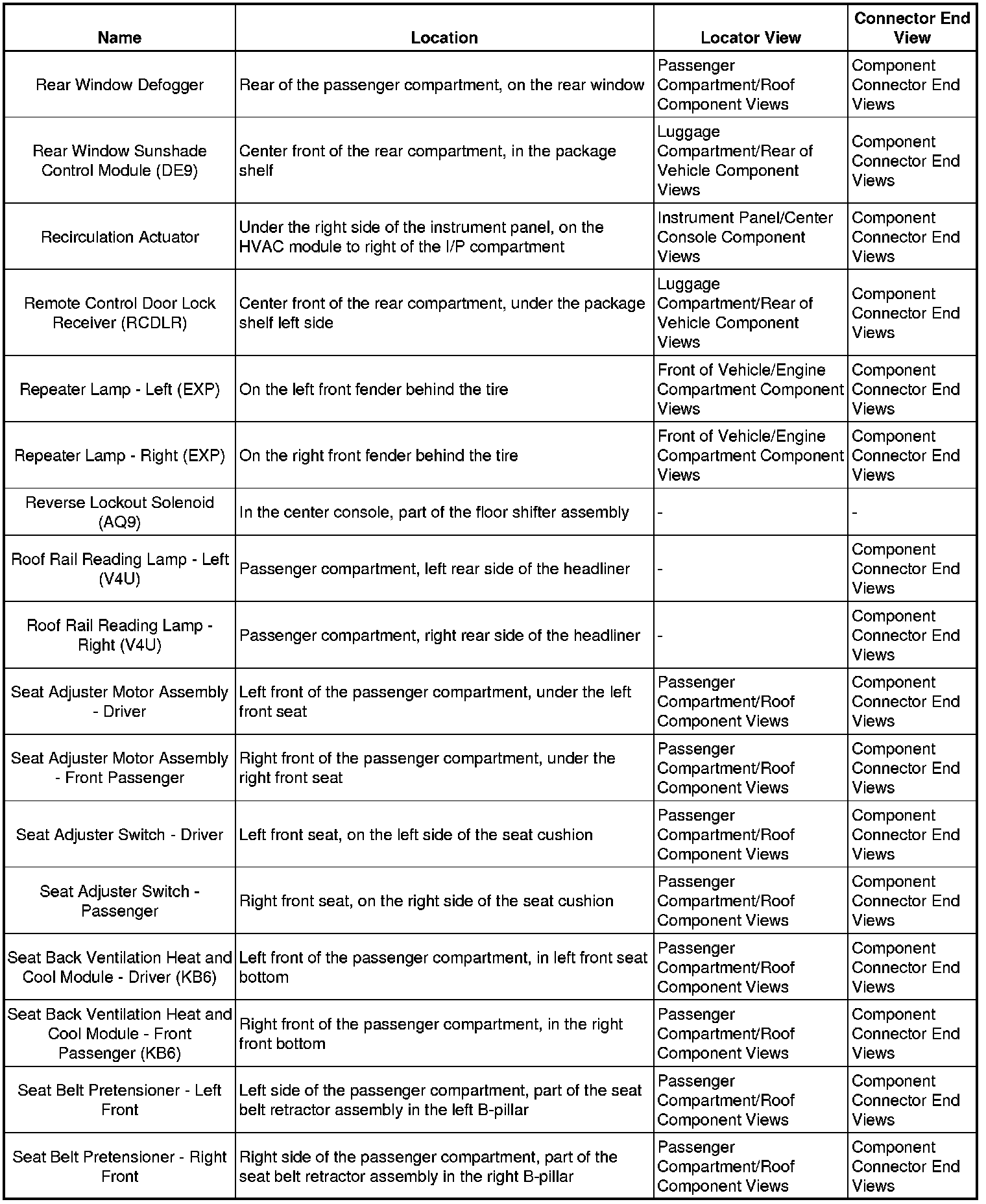 | Name | Location | Locator View | Connector End View |
|---|---|---|---|
| Rear Window Defogger | Rear of the passenger compartment, on the rear window | Passenger Compartment/Roof Component Views | Component Connector End Views |
| Rear Window Sunshade Control Module (DE9) | Center front of the rear compartment, in the package shelf | Luggage Compartment/Rear of Vehicle Component Views | Component Connector End Views |
| Recirculation Actuator | Under the right side of the instrument panel, on the HVAC module to right of the I/P compartment | Instrument Panel/Center Console Component Views | Component Connector End Views |
| Remote Control Door Lock Receiver (RCDLR) | Center front of the rear compartment, under the package shelf left side | Luggage Compartment/Rear of Vehicle Component Views | Component Connector End Views |
| Repeater Lamp - Left (EXP) | On the left front fender behind the tire | Front of Vehicle/Engine Compartment Component Views | Component Connector End Views |
| Repeater Lamp - Right (EXP) | On the right front fender behind the tire | Front of Vehicle/Engine Compartment Component Views | Component Connector End Views |
| Reverse Lockout Solenoid (AQ9) | In the center console, part of the floor shifter assembly | - | - |
| Roof Rail Reading Lamp - Left (V4U) | Passenger compartment, left rear side of the headliner | - | Component Connector End Views |
| Roof Rail Reading Lamp - Right (V4U) | Passenger compartment, right rear side of the headliner | - | Component Connector End Views |
| Seat Adjuster Motor Assembly - Driver | Left front of the passenger compartment, under the left front seat | Passenger Compartment/Roof Component Views | Component Connector End Views |
| Seat Adjuster Motor Assembly - Front Passenger | Right front of the passenger compartment, under the right front seat | Passenger Compartment/Roof Component Views | Component Connector End Views |
| Seat Adjuster Switch - Driver | Left front seat, on the left side of the seat cushion | Passenger Compartment/Roof Component Views | Component Connector End Views |
| Seat Adjuster Switch - Passenger | Right front seat, on the right side of the seat cushion | Passenger Compartment/Roof Component Views | Component Connector End Views |
| Seat Back Ventilation Heat and Cool Module - Driver (KB6) | Left front of the passenger compartment, in left front seat bottom | Passenger Compartment/Roof Component Views | Component Connector End Views |
| Seat Back Ventilation Heat and Cool Module - Front Passenger (KB6) | Right front of the passenger compartment, in the right front bottom | Passenger Compartment/Roof Component Views | Component Connector End Views |
| Seat Belt Pretensioner - Left Front | Left side of the passenger compartment, part of the seat belt retractor assembly in the left B-pillar | Passenger Compartment/Roof Component Views | Component Connector End Views |
| Seat Belt Pretensioner - Right Front | Right side of the passenger compartment, part of the seat belt retractor assembly in the right B-pillar | Passenger Compartment/Roof Component Views | Component Connector End Views |